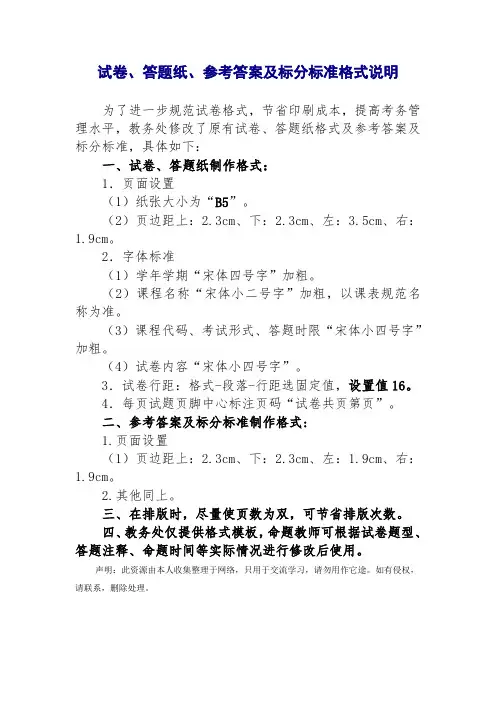 试卷、答题纸、参考答案及标分标准格式说明

为了进一步规范试卷格式，节省印刷成本，提高考务管理水平，教务处修改了原有试卷、答题纸格式及参考答案及标分标准，具体如下：

一、试卷、答题纸制作格式：

1．页面设置

（1）纸张大小为“B5”。

（2）页边距上：2.3cm、下：2.3cm、左：3.5cm、右：1.9cm。

2．字体标准

（1）学年学期“宋体四号字”加粗。

（2）课程名称“宋体小二号字”加粗，以课表规范名称为准。

（3）课程代码、考试形式、答题时限“宋体小四号字”加粗。

（4）试卷内容“宋体小四号字”。

3．试卷行距：格式-段落-行距选固定值，设置值16。

4．每页试题页脚中心标注页码“试卷共页第页”。

二、参考答案及标分标准制作格式：

1.页面设置

（1）页边距上：2.3cm、下：2.3cm、左：1.9cm、右：1.9cm。

2.其他同上。

三、在排版时，尽量使页数为双，可节省排版次数。

四、教务处仅提供格式模板，命题教师可根据试卷题型、答题注释、命题时间等实际情况进行修改后使用。

声明：此资源由本人收集整理于网络，只用于交流学习，请勿用作它途。如有侵权，请联系，删除处理。